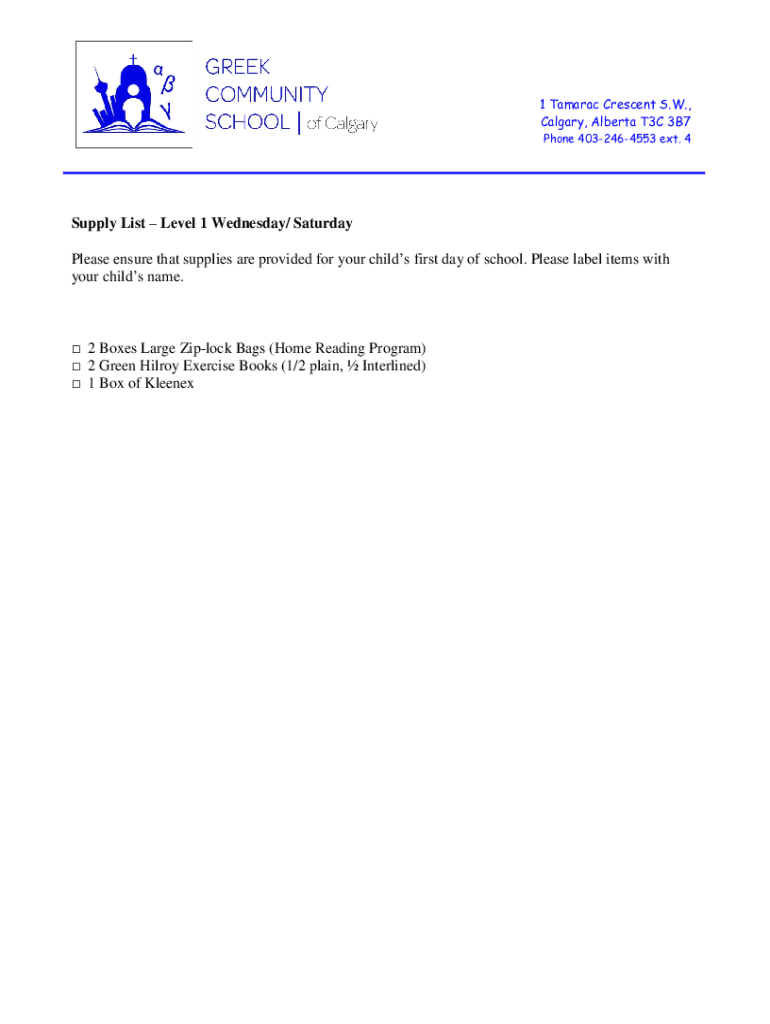 α β γ

GREEK COMMUNITY SCHOOL | of Calgary

1 Tamarac Crescent S.W., Calgary, Alberta T3C 3B7 Phone 403-246-4553 ext. 4

Supply List – Level 1 Wednesday/ Saturday

Please ensure that supplies are provided for your child's first day of school. Please label items with your child's name.

□ 2 Boxes Large Zip-lock Bags (Home Reading Program)
□ 2 Green Hilroy Exercise Books (1/2 plain, ½ Interlined)
□ 1 Box of Kleenex